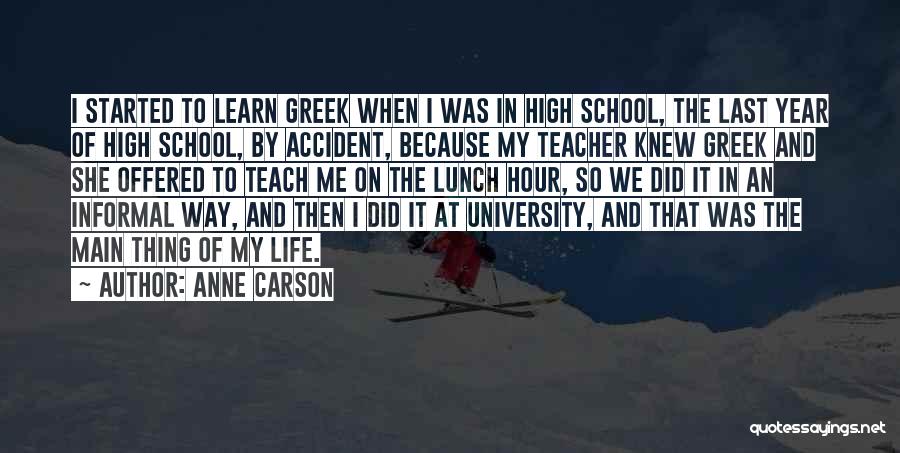 I STARTED TO LEARN GREEK WHEN I WAS IN HIGH SCHOOL, THE LAST YEAR OF HIGH SCHOOL, BY ACCIDENT, BECAUSE MY TEACHER KNEW GREEK AND SHE OFFERED TO TEACH ME ON THE LUNCH HOUR, SO WE DID IT IN AN INFORMAL WAY, AND THEN I DID IT AT UNIVERSITY, AND THAT WAS THE MAIN THING OF MY LIFE.

~ AUTHOR: ANNE CARSON

quotessayings.net